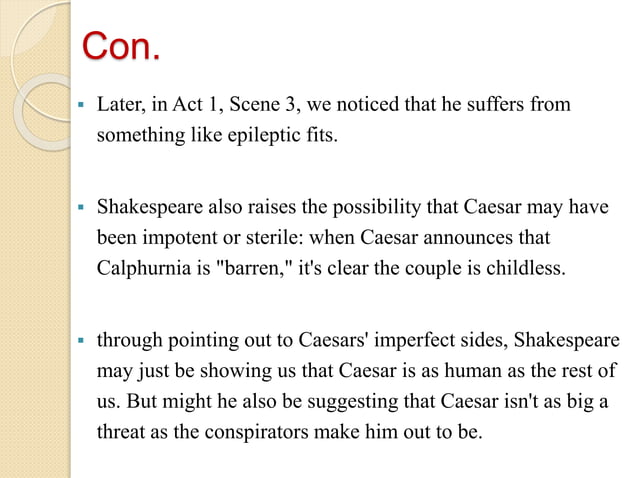 Con.

▪ Later, in Act 1, Scene 3, we noticed that he suffers from something like epileptic fits.

▪ Shakespeare also raises the possibility that Caesar may have been impotent or sterile: when Caesar announces that Calphurnia is "barren," it's clear the couple is childless.

▪ through pointing out to Caesars' imperfect sides, Shakespeare may just be showing us that Caesar is as human as the rest of us. But might he also be suggesting that Caesar isn't as big a threat as the conspirators make him out to be.